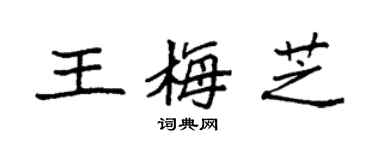 王梅芝

词典网